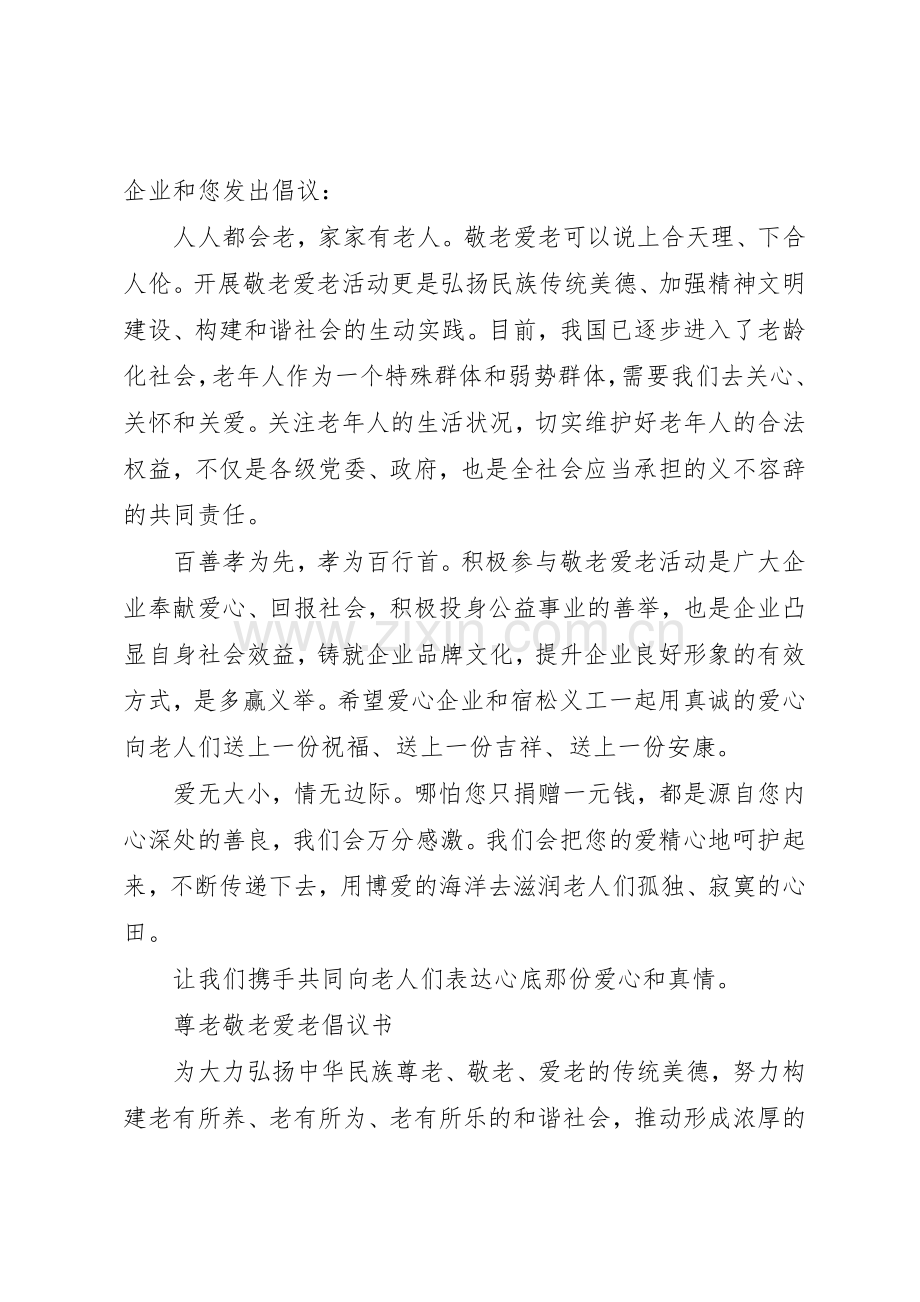 企业和您发出倡议：

人人都会老，家家有老人。敬老爱老可以说上合天理、下合人伦。开展敬老爱老活动更是弘扬民族传统美德、加强精神文明建设、构建和谐社会的生动实践。目前，我国已逐步进入了老龄化社会，老年人作为一个特殊群体和弱势群体，需要我们去关心、关怀和关爱。关注老年人的生活状况，切实维护好老年人的合法权益，不仅是各级党委、政府，也是全社会应当承担的义不容辞的共同责任。

百善孝为先，孝为百行首。积极参与敬老爱老活动是广大企业奉献爱心、回报社会，积极投身公益事业的善举，也是企业凸显自身社会效益，铸就企业品牌文化，提升企业良好形象的有效方式，是多赢义举。希望爱心企业和宿松义工一起用真诚的爱心向老人们送上一份祝福、送上一份吉祥、送上一份安康。

爱无大小，情无边际。哪怕您只捐赠一元钱，都是源自您内心深处的善良，我们会万分感激。我们会把您的爱精心地呵护起来，不断传递下去，用博爱的海洋去滋润老人们孤独、寂寞的心田。

让我们携手共同向老人们表达心底那份爱心和真情。

尊老敬老爱老倡议书

为大力弘扬中华民族尊老、敬老、爱老的传统美德，努力构建老有所养、老有所为、老有所乐的和谐社会，推动形成浓厚的

www.zixin.com.cn